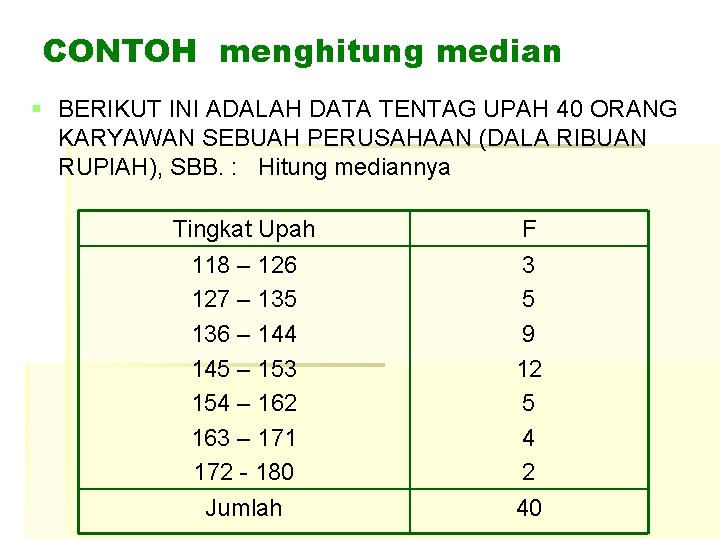 CONTOH menghitung median

BERIKUT INI ADALAH DATA TENTAG UPAH 40 ORANG KARYAWAN SEBUAH PERUSAHAAN (DALA RIBUAN RUPIAH), SBB. : Hitung mediannya

| Tingkat Upah | F |
|---|---|
| 118 – 126 | 3 |
| 127 – 135 | 5 |
| 136 – 144 | 9 |
| 145 – 153 | 12 |
| 154 – 162 | 5 |
| 163 – 171 | 4 |
| 172 - 180 | 2 |
| Jumlah | 40 |